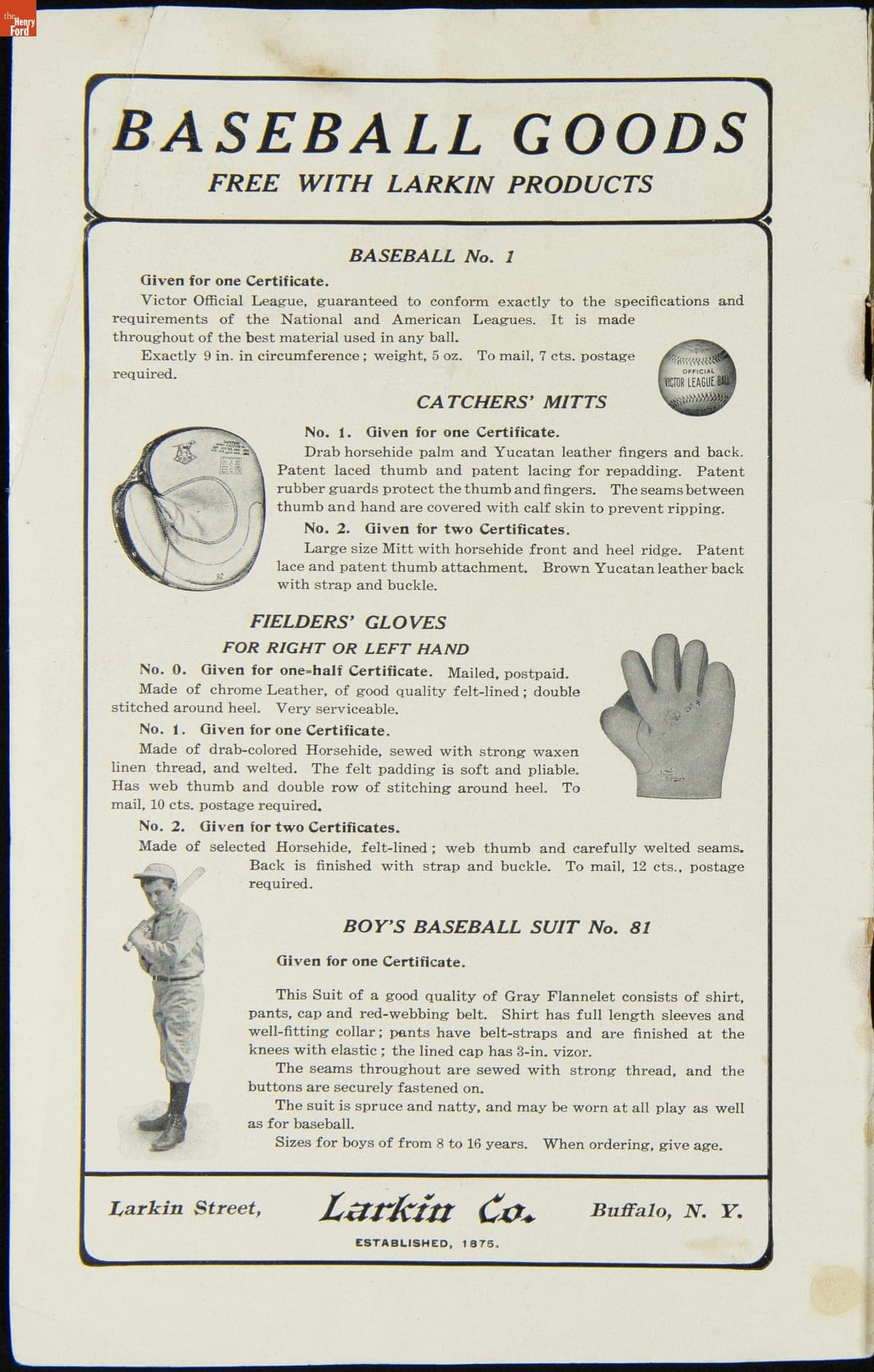 the Henry Ford

BASEBALL GOODS

FREE WITH LARKIN PRODUCTS

BASEBALL No. 1

Given for one Certificate.

Victor Official League, guaranteed to conform exactly to the specifications and requirements of the National and American Leagues. It is made throughout of the best material used in any ball.

Exactly 9 in. in circumference; weight, 5 oz. To mail, 7 cts. postage required.

OFFICIAL VICTOR LEAGUE BALL

CATCHERS' MITTS

No. 1. Given for one Certificate.

Drab horsehide palm and Yucatan leather fingers and back. Patent laced thumb and patent lacing for repadding. Patent rubber guards protect the thumb and fingers. The seams between thumb and hand are covered with calf skin to prevent ripping.

No. 2. Given for two Certificates.

Large size Mitt with horsehide front and heel ridge. Patent lace and patent thumb attachment. Brown Yucatan leather back with strap and buckle.

FIELDERS' GLOVES

FOR RIGHT OR LEFT HAND

No. 0. Given for one-half Certificate. Mailed, postpaid.

Made of chrome Leather, of good quality felt-lined; double stitched around heel. Very serviceable.

No. 1. Given for one Certificate.

Made of drab-colored Horsehide, sewed with strong waxen linen thread, and welted. The felt padding is soft and pliable. Has web thumb and double row of stitching around heel. To mail, 10 cts. postage required.

No. 2. Given for two Certificates.

Made of selected Horsehide, felt-lined; web thumb and carefully welted seams. Back is finished with strap and buckle. To mail, 12 cts., postage required.

BOY'S BASEBALL SUIT No. 81

Given for one Certificate.

This Suit of a good quality of Gray Flannelet consists of shirt, pants, cap and red-webbing belt. Shirt has full length sleeves and well-fitting collar; pants have belt-straps and are finished at the knees with elastic; the lined cap has 3-in. vizor.

The seams throughout are sewed with strong thread, and the buttons are securely fastened on.

The suit is spruce and natty, and may be worn at all play as well as for baseball.

Sizes for boys of from 8 to 16 years. When ordering, give age.

Larkin Street, Larkin Co. Buffalo, N. Y.

ESTABLISHED, 1875.